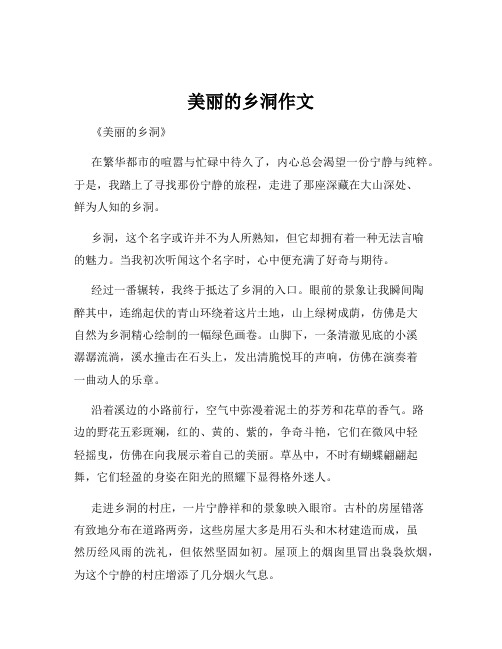 美丽的乡洞作文

《美丽的乡洞》

在繁华都市的喧嚣与忙碌中待久了，内心总会渴望一份宁静与纯粹。于是，我踏上了寻找那份宁静的旅程，走进了那座深藏在大山深处、鲜为人知的乡洞。

乡洞，这个名字或许并不为人所熟知，但它却拥有着一种无法言喻的魅力。当我初次听闻这个名字时，心中便充满了好奇与期待。

经过一番辗转，我终于抵达了乡洞的入口。眼前的景象让我瞬间陶醉其中，连绵起伏的青山环绕着这片土地，山上绿树成荫，仿佛是大自然为乡洞精心绘制的一幅绿色画卷。山脚下，一条清澈见底的小溪潺潺流淌，溪水撞击在石头上，发出清脆悦耳的声响，仿佛在演奏着一曲动人的乐章。

沿着溪边的小路前行，空气中弥漫着泥土的芬芳和花草的香气。路边的野花五彩斑斓，红的、黄的、紫的，争奇斗艳，它们在微风中轻轻摇曳，仿佛在向我展示着自己的美丽。草丛中，不时有蝴蝶翩翩起舞，它们轻盈的身姿在阳光的照耀下显得格外迷人。

走进乡洞的村庄，一片宁静祥和的景象映入眼帘。古朴的房屋错落有致地分布在道路两旁，这些房屋大多是用石头和木材建造而成，虽然历经风雨的洗礼，但依然坚固如初。屋顶上的烟囱里冒出袅袅炊烟，为这个宁静的村庄增添了几分烟火气息。